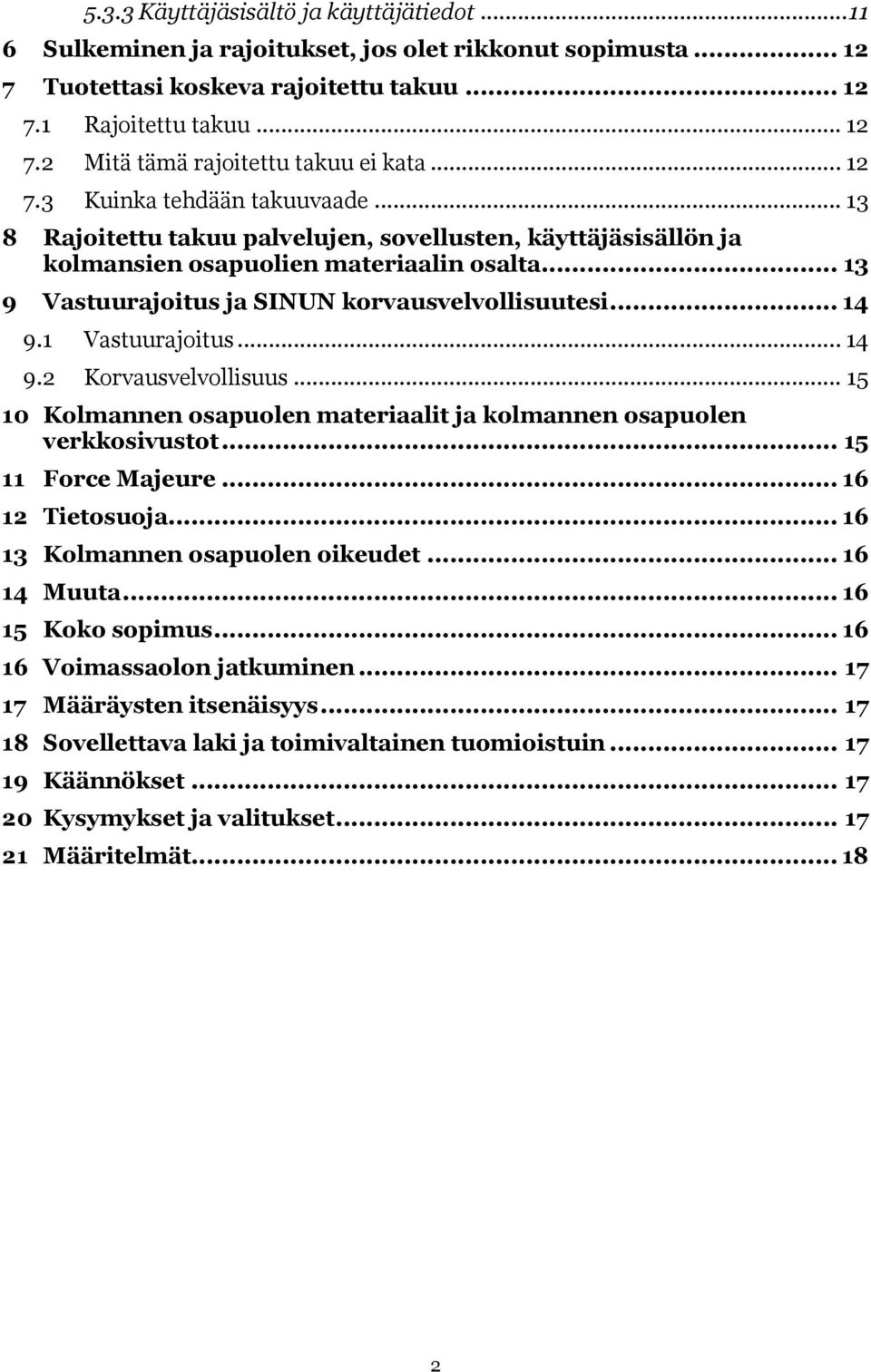 5.3.3 Käyttäjäsisältö ja käyttäjätiedot ...11
6 Sulkeminen ja rajoitukset, jos olet rikkonut sopimusta ... 12
7 Tuotettasi koskeva rajoitettu takuu ... 12
7.1 Rajoitettu takuu ... 12
7.2 Mitä tämä rajoitettu takuu ei kata ... 12
7.3 Kuinka tehdään takuuvaade ... 13
8 Rajoitettu takuu palvelujen, sovellusten, käyttäjäsisällön ja kolmansien osapuolien materiaalin osalta ... 13
9 Vastuurajoitus ja SINUN korvausvelvollisuutesi ... 14
9.1 Vastuurajoitus ... 14
9.2 Korvausvelvollisuus ... 15
10 Kolmannen osapuolen materiaalit ja kolmannen osapuolen verkkosivustot ... 15
11 Force Majeure ... 16
12 Tietosuoja ... 16
13 Kolmannen osapuolen oikeudet ... 16
14 Muuta ... 16
15 Koko sopimus ... 16
16 Voimassaolon jatkuminen ... 17
17 Määräysten itsenäisyys ... 17
18 Sovellettava laki ja toimivaltainen tuomioistuin ... 17
19 Käännökset ... 17
20 Kysymykset ja valitukset ... 17
21 Määritelmät ... 18

2